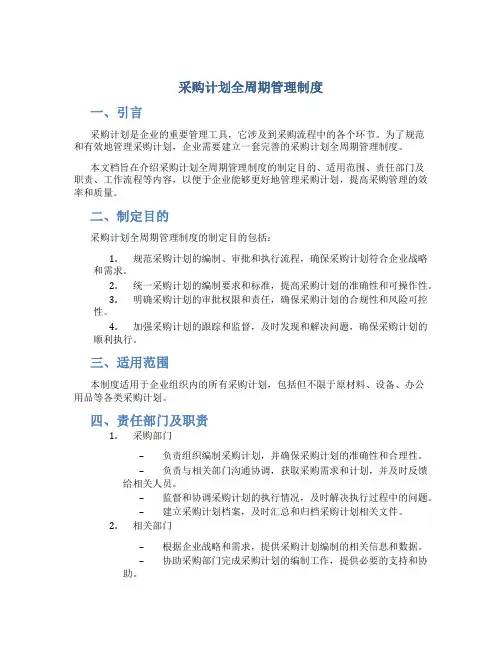 采购计划全周期管理制度

一、引言

采购计划是企业的重要管理工具，它涉及到采购流程中的各个环节。为了规范和有效地管理采购计划，企业需要建立一套完善的采购计划全周期管理制度。

本文档旨在介绍采购计划全周期管理制度的制定目的、适用范围、责任部门及职责、工作流程等内容，以便于企业能够更好地管理采购计划，提高采购管理的效率和质量。

二、制定目的

采购计划全周期管理制度的制定目的包括：

1. 规范采购计划的编制、审批和执行流程，确保采购计划符合企业战略和需求。
2. 统一采购计划的编制要求和标准，提高采购计划的准确性和可操作性。
3. 明确采购计划的审批权限和责任，确保采购计划的合规性和风险可控性。
4. 加强采购计划的跟踪和监督，及时发现和解决问题，确保采购计划的顺利执行。

三、适用范围

本制度适用于企业组织内的所有采购计划，包括但不限于原材料、设备、办公用品等各类采购计划。

四、责任部门及职责

1. 采购部门

– 负责组织编制采购计划，并确保采购计划的准确性和合理性。
– 负责与相关部门沟通协调，获取采购需求和计划，并及时反馈给相关人员。
– 监督和协调采购计划的执行情况，及时解决执行过程中的问题。
– 建立采购计划档案，及时汇总和归档采购计划相关文件。

2. 相关部门

– 根据企业战略和需求，提供采购计划编制的相关信息和数据。
– 协助采购部门完成采购计划的编制工作，提供必要的支持和协助。